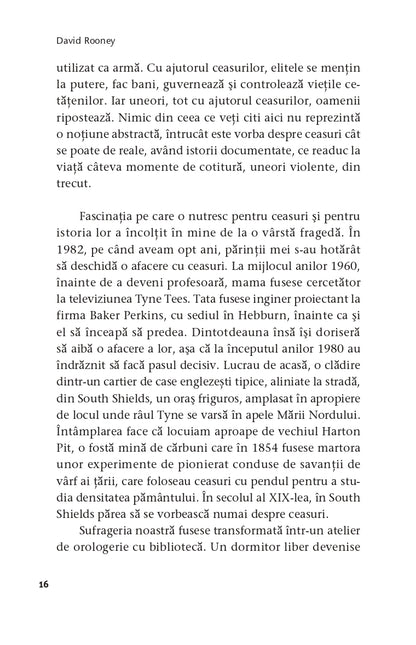 David Rooney

utilizat ca armă. Cu ajutorul ceasurilor, elitele se mențin la putere, fac bani, guvernează și controlează viețile cetățenilor. Iar uneori, tot cu ajutorul ceasurilor, oamenii ripostează. Nimic din ceea ce veți citi aici nu reprezintă o noțiune abstractă, întrucât este vorba despre ceasuri cât se poate de reale, având istorii documentate, ce readuc la viață câteva momente de cotitură, uneori violente, din trecut.

Fascinația pe care o nutresc pentru ceasuri și pentru istoria lor a încolțit în mine de la o vârstă fragedă. În 1982, pe când aveam opt ani, părinții mei s-au hotărât să deschidă o afacere cu ceasuri. La mijlocul anilor 1960, înainte de a deveni profesoară, mama fusese cercetător la televiziunea Tyne Tees. Tata fusese inginer proiectant la firma Baker Perkins, cu sediul în Hebburn, înainte ca și el să înceapă să predea. Dintotdeauna însă își doriseră să aibă o afacere a lor, așa că la începutul anilor 1980 au îndrăznit să facă pasul decisiv. Lucrau de acasă, o clădire dintr-un cartier de case englezești tipice, aliniate la stradă, din South Shields, un oraș friguros, amplasat în apropiere de locul unde râul Tyne se varsă în apele Mării Nordului. Întâmplarea face că locuiam aproape de vechiul Harton Pit, o fostă mină de cărbuni care în 1854 fusese martora unor experimente de pionierat conduse de savanții de vârf ai țării, care foloseau ceasuri cu pendul pentru a studia densitatea pământului. În secolul al XIX-lea, în South Shields părea să se vorbească numai despre ceasuri.

Sufrageria noastră fusese transformată într-un atelier de orologerie cu bibliotecă. Un dormitor liber devenise

16